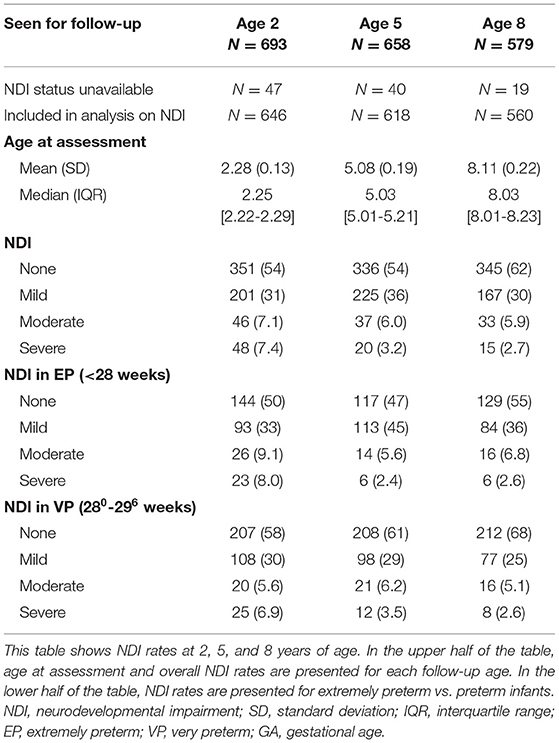 | Seen for follow-up | Age 2 $N = 693$ | Age 5 $N = 658$ | Age 8 $N = 579$ |
|---|---|---|---|
| NDI status unavailable | $N = 47$ | $N = 40$ | $N = 19$ |
| Included in analysis on NDI | $N = 646$ | $N = 618$ | $N = 560$ |
| **Age at assessment** | | | |
| Mean (SD) | 2.28 (0.13) | 5.08 (0.19) | 8.11 (0.22) |
| Median (IQR) | 2.25 [2.22-2.29] | 5.03 [5.01-5.21] | 8.03 [8.01-8.23] |
| **NDI** | | | |
| None | 351 (54) | 336 (54) | 345 (62) |
| Mild | 201 (31) | 225 (36) | 167 (30) |
| Moderate | 46 (7.1) | 37 (6.0) | 33 (5.9) |
| Severe | 48 (7.4) | 20 (3.2) | 15 (2.7) |
| **NDI in EP (<28 weeks)** | | | |
| None | 144 (50) | 117 (47) | 129 (55) |
| Mild | 93 (33) | 113 (45) | 84 (36) |
| Moderate | 26 (9.1) | 14 (5.6) | 16 (6.8) |
| Severe | 23 (8.0) | 6 (2.4) | 6 (2.6) |
| **NDI in VP ($28^0$-$29^6$ weeks)** | | | |
| None | 207 (58) | 208 (61) | 212 (68) |
| Mild | 108 (30) | 98 (29) | 77 (25) |
| Moderate | 20 (5.6) | 21 (6.2) | 16 (5.1) |
| Severe | 25 (6.9) | 12 (3.5) | 8 (2.6) |

This table shows NDI rates at 2, 5, and 8 years of age. In the upper half of the table, age at assessment and overall NDI rates are presented for each follow-up age. In the lower half of the table, NDI rates are presented for extremely preterm vs. preterm infants. NDI, neurodevelopmental impairment; SD, standard deviation; IQR, interquartile range; EP, extremely preterm; VP, very preterm; GA, gestational age.